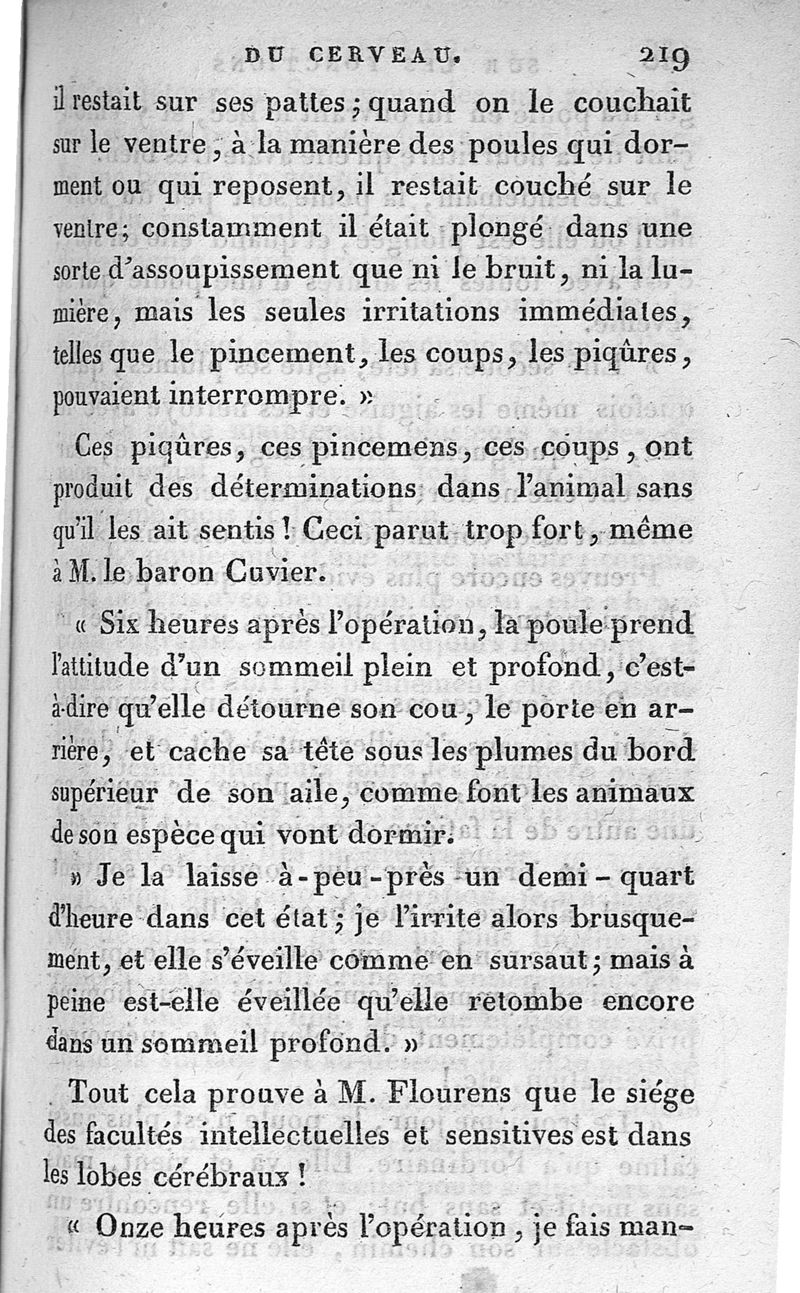 DU CERVEAU. 219

il restait sur ses pattes; quand on le couchait sur le ventre, à la manière des poules qui dorment ou qui reposent, il restait couché sur le ventre; constamment il était plongé dans une sorte d'assoupissement que ni le bruit, ni la lumière, mais les seules irritations immédiates, telles que le pincement, les coups, les piqûres, pouvaient interrompre. »

Ces piqûres, ces pincemens, ces coups, ont produit des déterminations dans l'animal sans qu'il les ait sentis! Ceci parut trop fort, même à M. le baron Cuvier.

« Six heures après l'opération, la poule prend l'attitude d'un sommeil plein et profond, c'est-à-dire qu'elle détourne son cou, le porte en arrière, et cache sa tête sous les plumes du bord supérieur de son aile, comme font les animaux de son espèce qui vont dormir.

» Je la laisse à-peu-près un demi-quart d'heure dans cet état; je l'irrite alors brusquement, et elle s'éveille comme en sursaut; mais à peine est-elle éveillée qu'elle retombe encore dans un sommeil profond. »

Tout cela prouve à M. Flourens que le siége des facultés intellectuelles et sensitives est dans les lobes cérébraux!

« Onze heures après l'opération, je fais man-